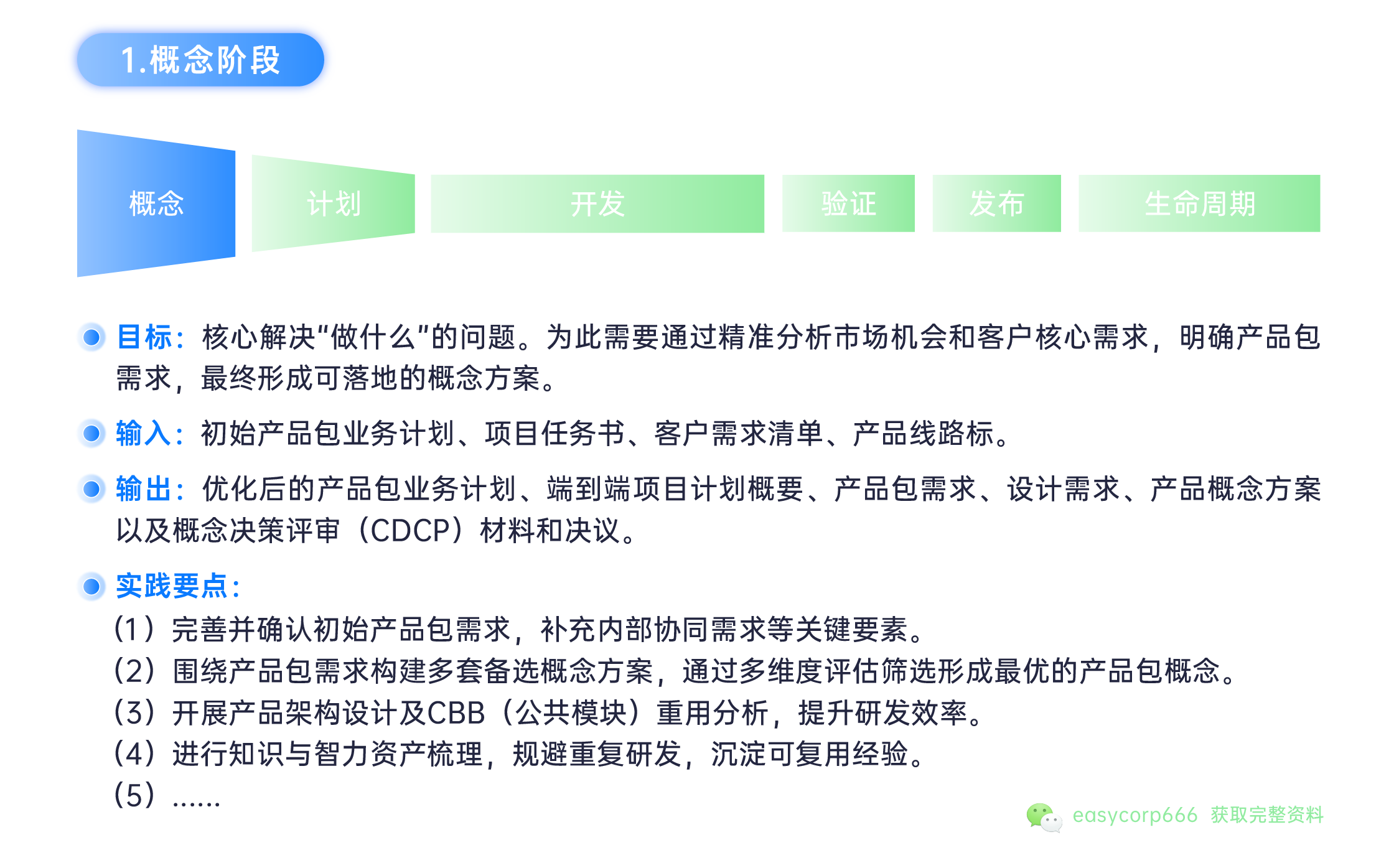 1.概念阶段

概念
计划
开发
验证
发布
生命周期

目标：核心解决“做什么”的问题。为此需要通过精准分析市场机会和客户核心需求，明确产品包需求，最终形成可落地的概念方案。

输入：初始产品包业务计划、项目任务书、客户需求清单、产品线路标。

输出：优化后的产品包业务计划、端到端项目计划概要、产品包需求、设计需求、产品概念方案以及概念决策评审（CDCP）材料和决议。

实践要点：
（1）完善并确认初始产品包需求，补充内部协同需求等关键要素。
（2）围绕产品包需求构建多套备选概念方案，通过多维度评估筛选形成最优的产品包概念。
（3）开展产品架构设计及CBB（公共模块）重用分析，提升研发效率。
（4）进行知识与智力资产梳理，规避重复研发，沉淀可复用经验。
（5）......

easycorp666 获取完整资料